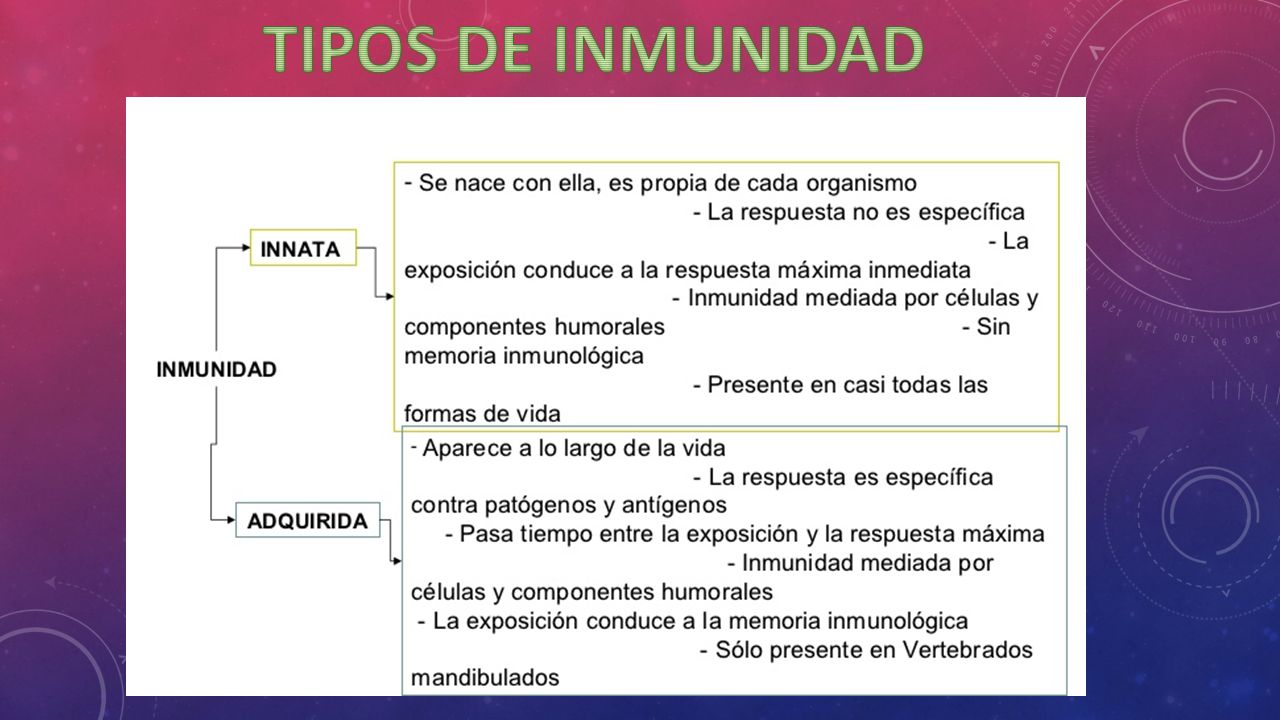 TIPOS DE INMUNIDAD

INMUNIDAD

INNATA

- Se nace con ella, es propia de cada organismo
- La respuesta no es específica
- La exposición conduce a la respuesta máxima inmediata
- Inmunidad mediada por células y componentes humorales
- Sin memoria inmunológica
- Presente en casi todas las formas de vida

ADQUIRIDA

- Aparece a lo largo de la vida
- La respuesta es específica contra patógenos y antígenos
- Pasa tiempo entre la exposición y la respuesta máxima
- Inmunidad mediada por células y componentes humorales
- La exposición conduce a la memoria inmunológica
- Sólo presente en Vertebrados mandibulados